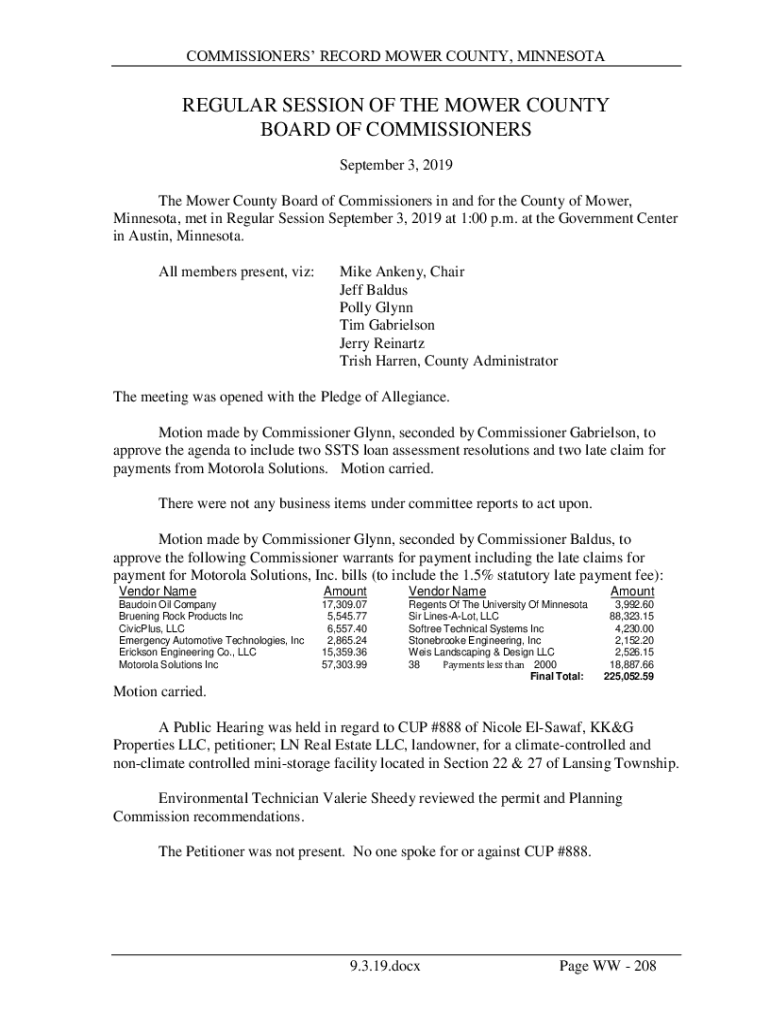 COMMISSIONERS' RECORD MOWER COUNTY, MINNESOTA

REGULAR SESSION OF THE MOWER COUNTY BOARD OF COMMISSIONERS

September 3, 2019

The Mower County Board of Commissioners in and for the County of Mower, Minnesota, met in Regular Session September 3, 2019 at 1:00 p.m. at the Government Center in Austin, Minnesota.

All members present, viz: Mike Ankeny, Chair
Jeff Baldus
Polly Glynn
Tim Gabrielson
Jerry Reinartz
Trish Harren, County Administrator

The meeting was opened with the Pledge of Allegiance.

Motion made by Commissioner Glynn, seconded by Commissioner Gabrielson, to approve the agenda to include two SSTS loan assessment resolutions and two late claim for payments from Motorola Solutions. Motion carried.

There were not any business items under committee reports to act upon.

Motion made by Commissioner Glynn, seconded by Commissioner Baldus, to approve the following Commissioner warrants for payment including the late claims for payment for Motorola Solutions, Inc. bills (to include the 1.5% statutory late payment fee):

| Vendor Name | Amount | Vendor Name | Amount |
|---|---|---|---|
| Baudoin Oil Company | 17,309.07 | Regents Of The University Of Minnesota | 3,992.60 |
| Bruening Rock Products Inc | 5,545.77 | Sir Lines-A-Lot, LLC | 88,323.15 |
| CivicPlus, LLC | 6,557.40 | Softree Technical Systems Inc | 4,230.00 |
| Emergency Automotive Technologies, Inc | 2,865.24 | Stonebrooke Engineering, Inc | 2,152.20 |
| Erickson Engineering Co., LLC | 15,359.36 | Weis Landscaping & Design LLC | 2,526.15 |
| Motorola Solutions Inc | 57,303.99 | 38 Payments less than 2000 | 18,887.66 |
| | | Final Total: | 225,052.59 |

Motion carried.

A Public Hearing was held in regard to CUP #888 of Nicole El-Sawaf, KK&G Properties LLC, petitioner; LN Real Estate LLC, landowner, for a climate-controlled and non-climate controlled mini-storage facility located in Section 22 & 27 of Lansing Township.

Environmental Technician Valerie Sheedy reviewed the permit and Planning Commission recommendations.

The Petitioner was not present. No one spoke for or against CUP #888.

9.3.19.docx Page WW - 208